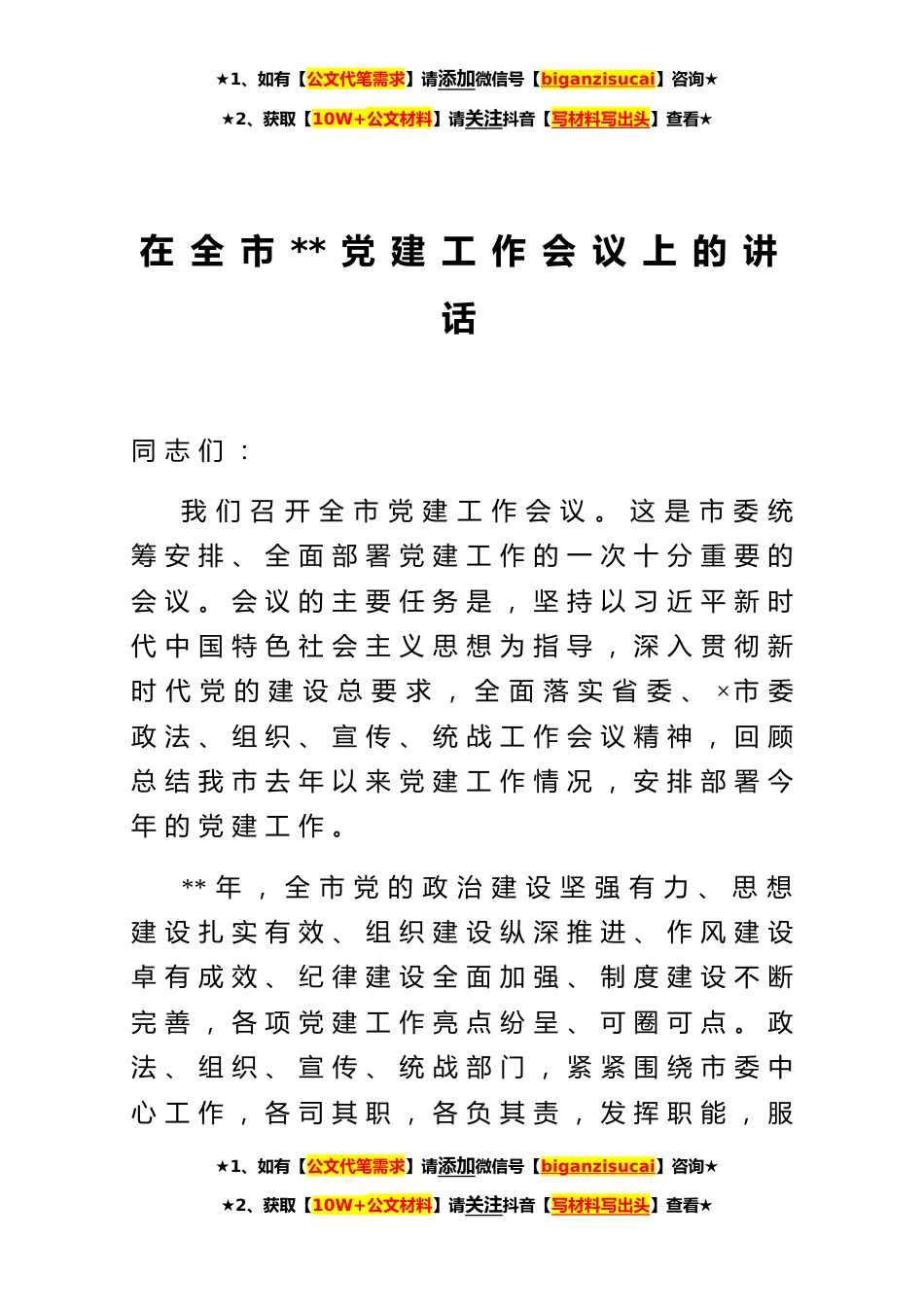 ★1、如有【公文代笔需求】请添加微信号【biganzisucai】咨询★

★2、获取【10W+公文材料】请关注抖音【写材料写出头】查看★

在全市**党建工作会议上的讲话

同志们：

我们召开全市党建工作会议。这是市委统筹安排、全面部署党建工作的一次十分重要的会议。会议的主要任务是，坚持以习近平新时代中国特色社会主义思想为指导，深入贯彻新时代党的建设总要求，全面落实省委、×市委政法、组织、宣传、统战工作会议精神，回顾总结我市去年以来党建工作情况，安排部署今年的党建工作。

**年，全市党的政治建设坚强有力、思想建设扎实有效、组织建设纵深推进、作风建设卓有成效、纪律建设全面加强、制度建设不断完善，各项党建工作亮点纷呈、可圈可点。政法、组织、宣传、统战部门，紧紧围绕市委中心工作，各司其职，各负其责，发挥职能，服

★1、如有【公文代笔需求】请添加微信号【biganzisucai】咨询★

★2、获取【10W+公文材料】请关注抖音【写材料写出头】查看★